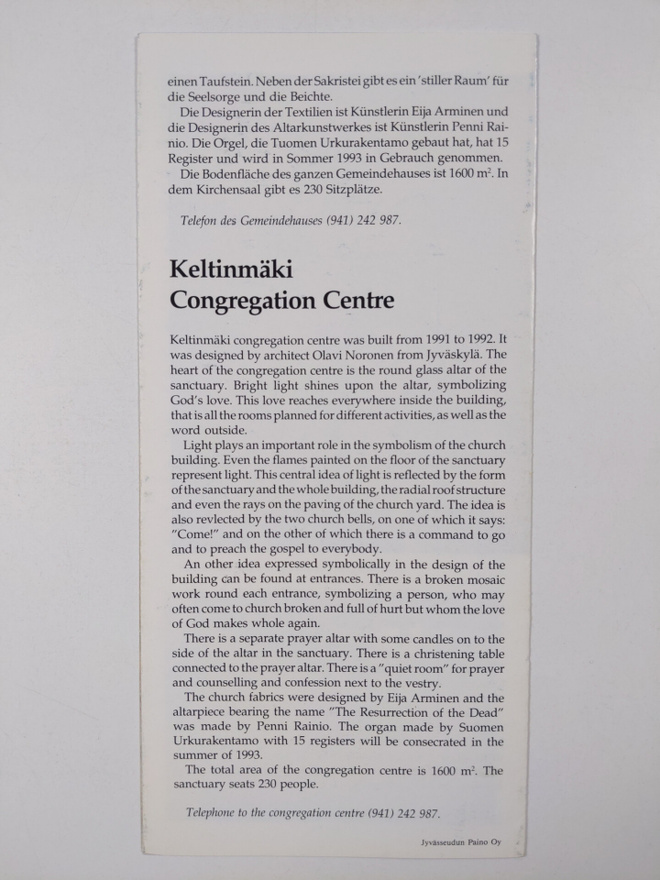 einen Taufstein. Neben der Sakristei gibt es ein 'stiller Raum' für die Seelsorge und die Beichte.

Die Designerin der Textilien ist Künstlerin Eija Arminen und die Designerin des Altarkunstwerkes ist Künstlerin Penni Rainio. Die Orgel, die Tuomen Urkurakentamo gebaut hat, hat 15 Register und wird in Sommer 1993 in Gebrauch genommen.

Die Bodenfläche des ganzen Gemeindehauses ist 1600 $m^2$. In dem Kirchensaal gibt es 230 Sitzplätze.

Telefon des Gemeindehauses (941) 242 987.

Keltinmäki
Congregation Centre

Keltinmäki congregation centre was built from 1991 to 1992. It was designed by architect Olavi Noronen from Jyväskylä. The heart of the congregation centre is the round glass altar of the sanctuary. Bright light shines upon the altar, symbolizing God's love. This love reaches everywhere inside the building, that is all the rooms planned for different activities, as well as the word outside.

Light plays an important role in the symbolism of the church building. Even the flames painted on the floor of the sanctuary represent light. This central idea of light is reflected by the form of the sanctuary and the whole building, the radial roof structure and even the rays on the paving of the church yard. The idea is also revlected by the two church bells, on one of which it says: "Come!" and on the other of which there is a command to go and to preach the gospel to everybody.

An other idea expressed symbolically in the design of the building can be found at entrances. There is a broken mosaic work round each entrance, symbolizing a person, who may often come to church broken and full of hurt but whom the love of God makes whole again.

There is a separate prayer altar with some candles on to the side of the altar in the sanctuary. There is a christening table connected to the prayer altar. There is a "quiet room" for prayer and counselling and confession next to the vestry.

The church fabrics were designed by Eija Arminen and the altarpiece bearing the name "The Resurrection of the Dead" was made by Penni Rainio. The organ made by Suomen Urkurakentamo with 15 registers will be consecrated in the summer of 1993.

The total area of the congregation centre is 1600 $m^2$. The sanctuary seats 230 people.

Telephone to the congregation centre (941) 242 987.

Jyvässeudun Paino Oy